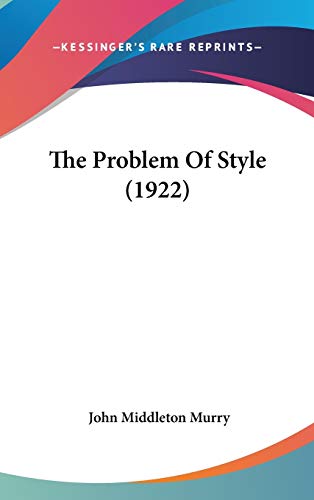 —KESSINGER'S RARE REPRINTS—

The Problem Of Style (1922)

John Middleton Murry